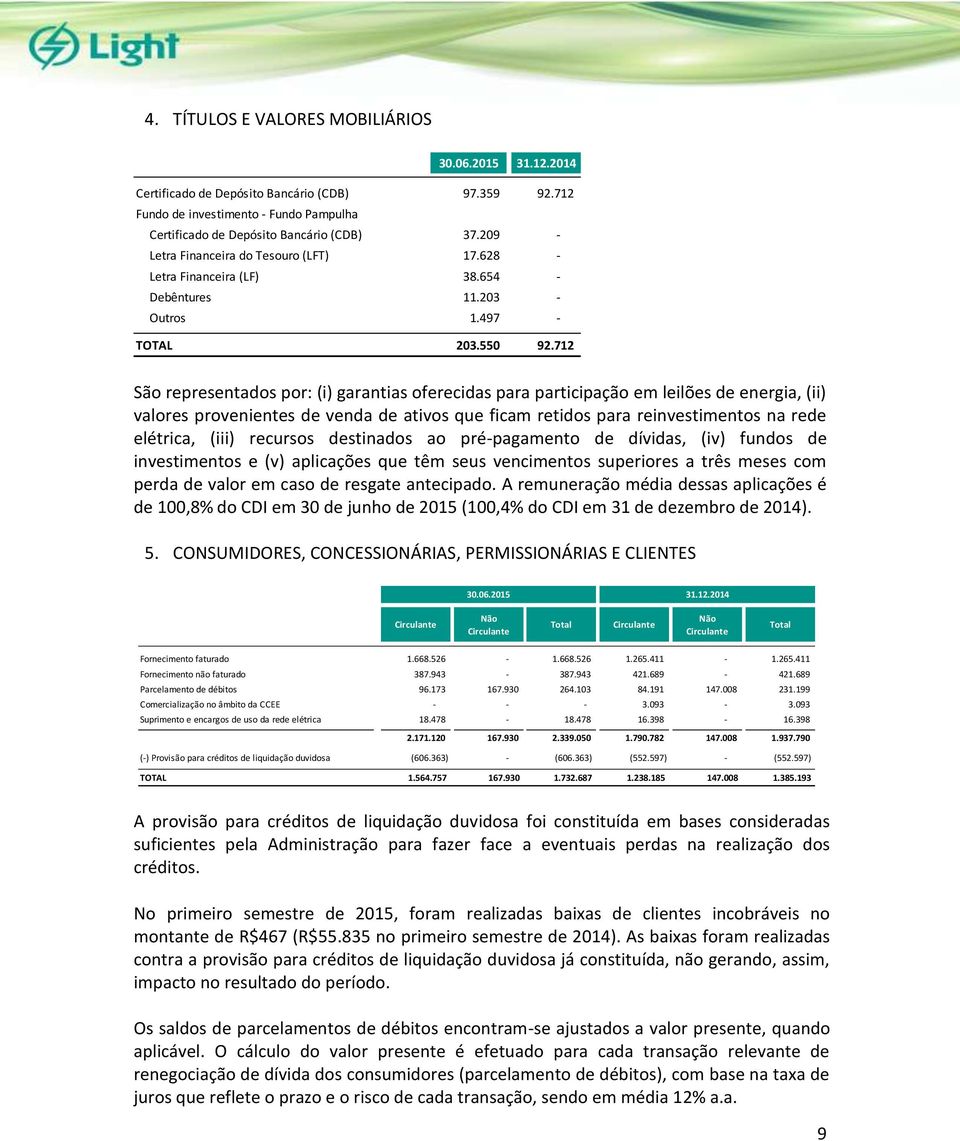 Light

4. TÍTULOS E VALORES MOBILIÁRIOS

| | 30.06.2015 | 31.12.2014 |
|---|---|---|
| Certificado de Depósito Bancário (CDB) | 97.359 | 92.712 |
| Fundo de investimento - Fundo Pampulha | | |
| Certificado de Depósito Bancário (CDB) | 37.209 | - |
| Letra Financeira do Tesouro (LFT) | 17.628 | - |
| Letra Financeira (LF) | 38.654 | - |
| Debêntures | 11.203 | - |
| Outros | 1.497 | - |
| TOTAL | 203.550 | 92.712 |

São representados por: (i) garantias oferecidas para participação em leilões de energia, (ii) valores provenientes de venda de ativos que ficam retidos para reinvestimentos na rede elétrica, (iii) recursos destinados ao pré-pagamento de dívidas, (iv) fundos de investimentos e (v) aplicações que têm seus vencimentos superiores a três meses com perda de valor em caso de resgate antecipado. A remuneração média dessas aplicações é de 100,8% do CDI em 30 de junho de 2015 (100,4% do CDI em 31 de dezembro de 2014).

5. CONSUMIDORES, CONCESSIONÁRIAS, PERMISSIONÁRIAS E CLIENTES

| | 30.06.2015 | | | 31.12.2014 | | |
|---|---|---|---|---|---|---|
| | Circulante | Não Circulante | Total | Circulante | Não Circulante | Total |
| Fornecimento faturado | 1.668.526 | - | 1.668.526 | 1.265.411 | - | 1.265.411 |
| Fornecimento não faturado | 387.943 | - | 387.943 | 421.689 | - | 421.689 |
| Parcelamento de débitos | 96.173 | 167.930 | 264.103 | 84.191 | 147.008 | 231.199 |
| Comercialização no âmbito da CCEE | - | - | - | 3.093 | - | 3.093 |
| Suprimento e encargos de uso da rede elétrica | 18.478 | - | 18.478 | 16.398 | - | 16.398 |
| | 2.171.120 | 167.930 | 2.339.050 | 1.790.782 | 147.008 | 1.937.790 |
| (-) Provisão para créditos de liquidação duvidosa | (606.363) | - | (606.363) | (552.597) | - | (552.597) |
| TOTAL | 1.564.757 | 167.930 | 1.732.687 | 1.238.185 | 147.008 | 1.385.193 |

A provisão para créditos de liquidação duvidosa foi constituída em bases consideradas suficientes pela Administração para fazer face a eventuais perdas na realização dos créditos.

No primeiro semestre de 2015, foram realizadas baixas de clientes incobráveis no montante de R$467 (R$55.835 no primeiro semestre de 2014). As baixas foram realizadas contra a provisão para créditos de liquidação duvidosa já constituída, não gerando, assim, impacto no resultado do período.

Os saldos de parcelamentos de débitos encontram-se ajustados a valor presente, quando aplicável. O cálculo do valor presente é efetuado para cada transação relevante de renegociação de dívida dos consumidores (parcelamento de débitos), com base na taxa de juros que reflete o prazo e o risco de cada transação, sendo em média 12% a.a.

9